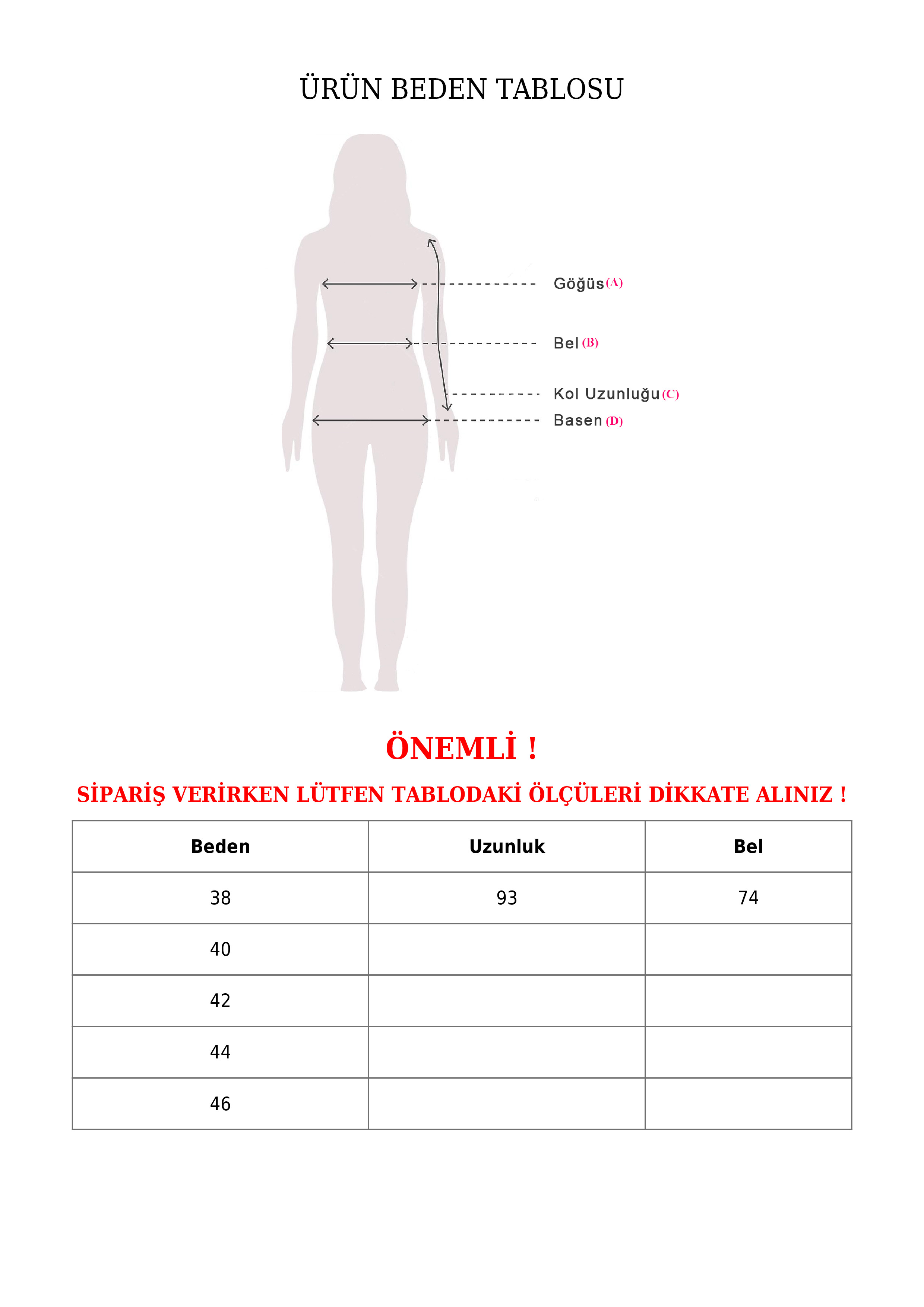 ÜRÜN BEDEN TABLOSU

Göğüs (A)

Bel (B)

Kol Uzunluğu (C)

Basen (D)

ÖNEMLİ !

SİPARİŞ VERİRKEN LÜTFEN TABLODAKİ ÖLÇÜLERİ DİKKATE ALINIZ !

| Beden | Uzunluk | Bel |
|---|---|---|
| 38 | 93 | 74 |
| 40 | | |
| 42 | | |
| 44 | | |
| 46 | | |